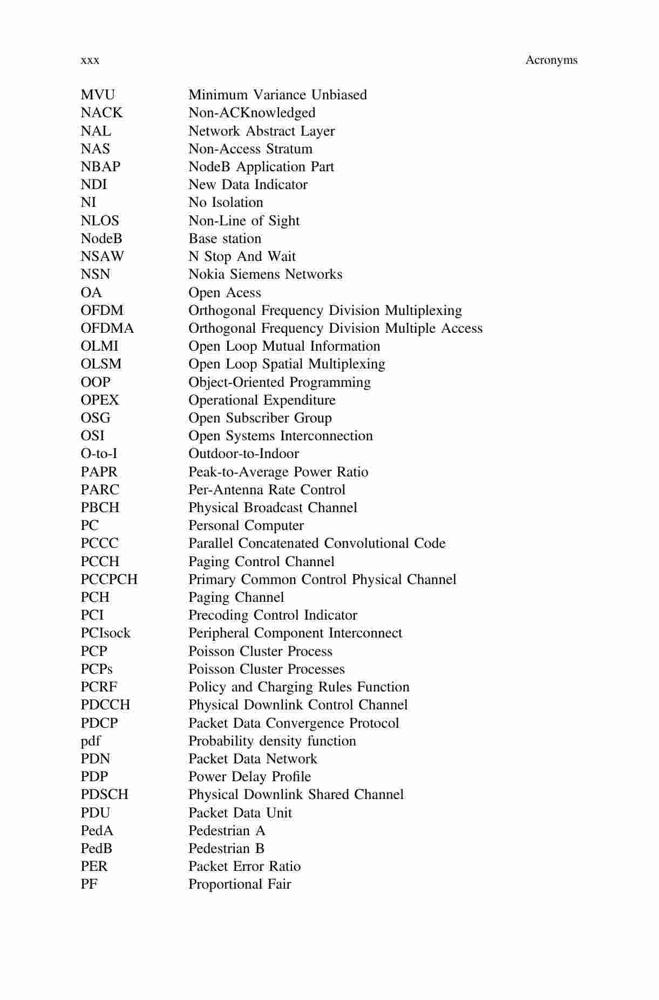 xxx Acronyms

| | |
|---|---|
| MVU | Minimum Variance Unbiased |
| NACK | Non-ACKnowledged |
| NAL | Network Abstract Layer |
| NAS | Non-Access Stratum |
| NBAP | NodeB Application Part |
| NDI | New Data Indicator |
| NI | No Isolation |
| NLOS | Non-Line of Sight |
| NodeB | Base station |
| NSAW | N Stop And Wait |
| NSN | Nokia Siemens Networks |
| OA | Open Acess |
| OFDM | Orthogonal Frequency Division Multiplexing |
| OFDMA | Orthogonal Frequency Division Multiple Access |
| OLMI | Open Loop Mutual Information |
| OLSM | Open Loop Spatial Multiplexing |
| OOP | Object-Oriented Programming |
| OPEX | Operational Expenditure |
| OSG | Open Subscriber Group |
| OSI | Open Systems Interconnection |
| O-to-I | Outdoor-to-Indoor |
| PAPR | Peak-to-Average Power Ratio |
| PARC | Per-Antenna Rate Control |
| PBCH | Physical Broadcast Channel |
| PC | Personal Computer |
| PCCC | Parallel Concatenated Convolutional Code |
| PCCH | Paging Control Channel |
| PCCPCH | Primary Common Control Physical Channel |
| PCH | Paging Channel |
| PCI | Precoding Control Indicator |
| PCIsock | Peripheral Component Interconnect |
| PCP | Poisson Cluster Process |
| PCPs | Poisson Cluster Processes |
| PCRF | Policy and Charging Rules Function |
| PDCCH | Physical Downlink Control Channel |
| PDCP | Packet Data Convergence Protocol |
| pdf | Probability density function |
| PDN | Packet Data Network |
| PDP | Power Delay Profile |
| PDSCH | Physical Downlink Shared Channel |
| PDU | Packet Data Unit |
| PedA | Pedestrian A |
| PedB | Pedestrian B |
| PER | Packet Error Ratio |
| PF | Proportional Fair |